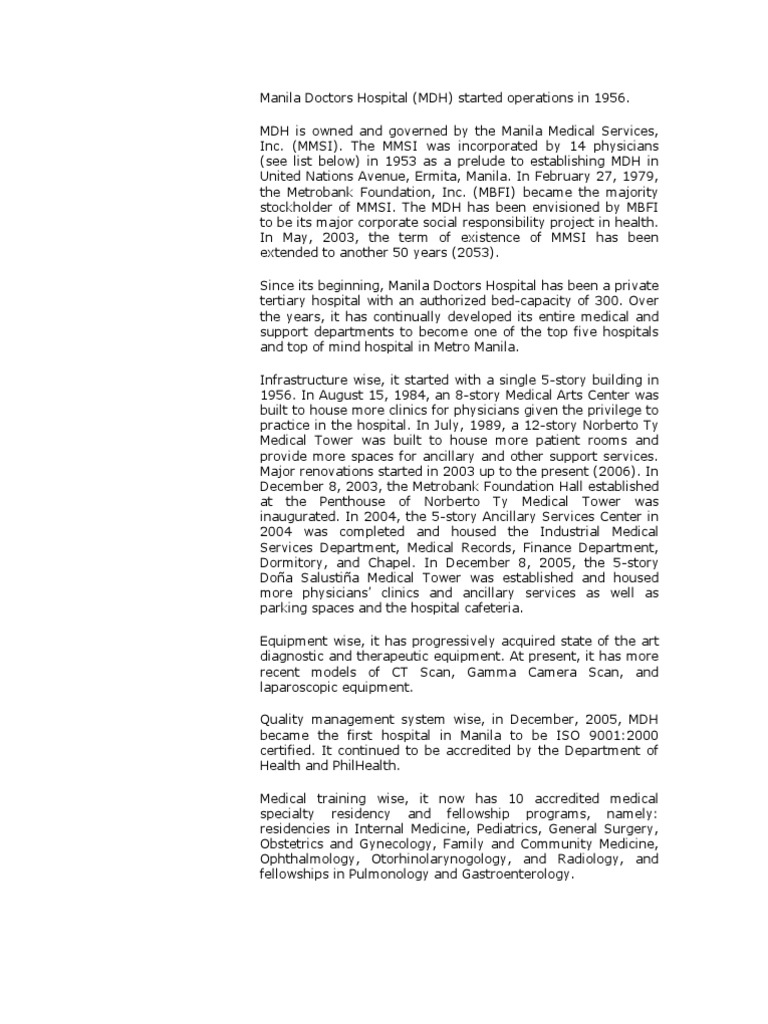 Manila Doctors Hospital (MDH) started operations in 1956.

MDH is owned and governed by the Manila Medical Services, Inc. (MMSI). The MMSI was incorporated by 14 physicians (see list below) in 1953 as a prelude to establishing MDH in United Nations Avenue, Ermita, Manila. In February 27, 1979, the Metrobank Foundation, Inc. (MBFI) became the majority stockholder of MMSI. The MDH has been envisioned by MBFI to be its major corporate social responsibility project in health. In May, 2003, the term of existence of MMSI has been extended to another 50 years (2053).

Since its beginning, Manila Doctors Hospital has been a private tertiary hospital with an authorized bed-capacity of 300. Over the years, it has continually developed its entire medical and support departments to become one of the top five hospitals and top of mind hospital in Metro Manila.

Infrastructure wise, it started with a single 5-story building in 1956. In August 15, 1984, an 8-story Medical Arts Center was built to house more clinics for physicians given the privilege to practice in the hospital. In July, 1989, a 12-story Norberto Ty Medical Tower was built to house more patient rooms and provide more spaces for ancillary and other support services. Major renovations started in 2003 up to the present (2006). In December 8, 2003, the Metrobank Foundation Hall established at the Penthouse of Norberto Ty Medical Tower was inaugurated. In 2004, the 5-story Ancillary Services Center in 2004 was completed and housed the Industrial Medical Services Department, Medical Records, Finance Department, Dormitory, and Chapel. In December 8, 2005, the 5-story Doña Salustiña Medical Tower was established and housed more physicians' clinics and ancillary services as well as parking spaces and the hospital cafeteria.

Equipment wise, it has progressively acquired state of the art diagnostic and therapeutic equipment. At present, it has more recent models of CT Scan, Gamma Camera Scan, and laparoscopic equipment.

Quality management system wise, in December, 2005, MDH became the first hospital in Manila to be ISO 9001:2000 certified. It continued to be accredited by the Department of Health and PhilHealth.

Medical training wise, it now has 10 accredited medical specialty residency and fellowship programs, namely: residencies in Internal Medicine, Pediatrics, General Surgery, Obstetrics and Gynecology, Family and Community Medicine, Ophthalmology, Otorhinolarynogology, and Radiology, and fellowships in Pulmonology and Gastroenterology.